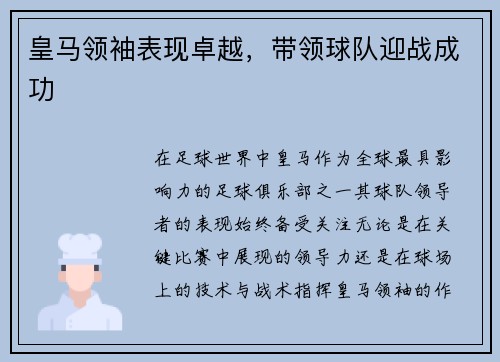 皇马领袖表现卓越，带领球队迎战成功

在足球世界中皇马作为全球最具影响力的足球俱乐部之一其球队领导者的表现始终备受关注无论是在关键比赛中展现的领导力还是在球场上的技术与战术指挥皇马领袖的作